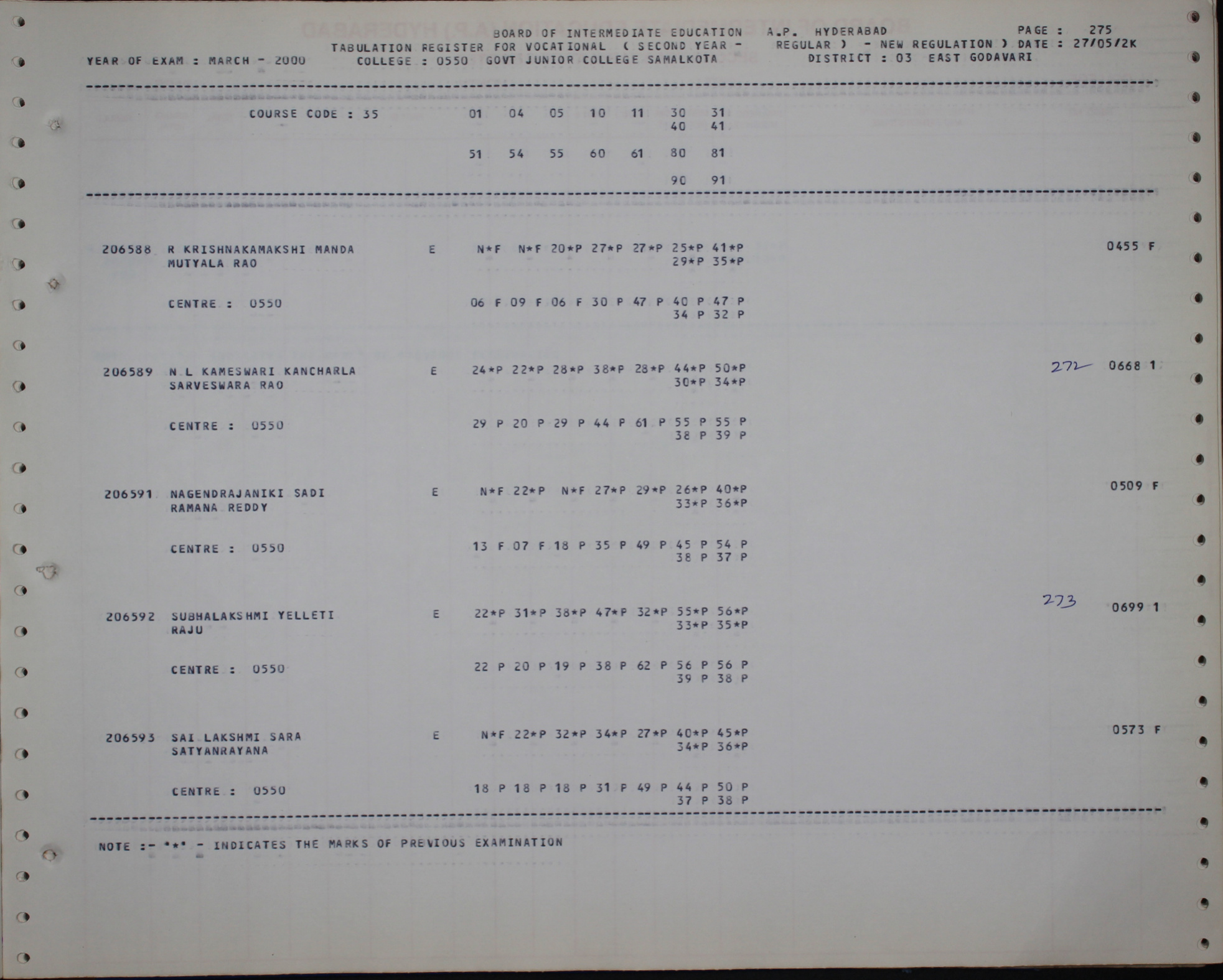 BOARD OF INTERMEDIATE EDUCATION A.P. HYDERABAD PAGE : 275
TABULATION REGISTER FOR VOCATIONAL ( SECOND YEAR - REGULAR ) - NEW REGULATION ) DATE : 27/05/2K
YEAR OF EXAM : MARCH - 2000 COLLEGE : 0550 GOVT JUNIOR COLLEGE SAMALKOTA DISTRICT : 03 EAST GODAVARI

COURSE CODE : 35 01 04 05 10 11 30 31
40 41

51 54 55 60 61 80 81

90 91

206588 R KRISHNAKAMAKSHI MANDA E N*F N*F 20*P 27*P 27*P 25*P 41*P 0455 F
MUTYALA RAO 29*P 35*P

CENTRE : 0550 06 F 09 F 06 F 30 P 47 P 40 P 47 P
34 P 32 P

206589 N L KAMESWARI KANCHARLA E 24*P 22*P 28*P 38*P 28*P 44*P 50*P 272 0668 1
SARVESWARA RAO 30*P 34*P

CENTRE : 0550 29 P 20 P 29 P 44 P 61 P 55 P 55 P
38 P 39 P

206591 NAGENDRAJANIKI SADI E N*F 22*P N*F 27*P 29*P 26*P 40*P 0509 F
RAMANA REDDY 33*P 36*P

CENTRE : 0550 13 F 07 F 18 P 35 P 49 P 45 P 54 P
38 P 37 P

206592 SUBHALAKSHMI YELLETI E 22*P 31*P 38*P 47*P 32*P 55*P 56*P 273 0699 1
RAJU 33*P 35*P

CENTRE : 0550 22 P 20 P 19 P 38 P 62 P 56 P 56 P
39 P 38 P

206593 SAI LAKSHMI SARA E N*F 22*P 32*P 34*P 27*P 40*P 45*P 0573 F
SATYANRAYANA 34*P 36*P

CENTRE : 0550 18 P 18 P 18 P 31 P 49 P 44 P 50 P
37 P 38 P

NOTE :- '*' - INDICATES THE MARKS OF PREVIOUS EXAMINATION